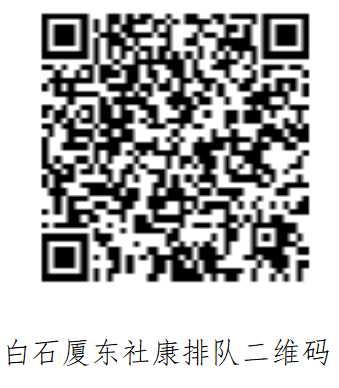 白石厦东社康排队二维码